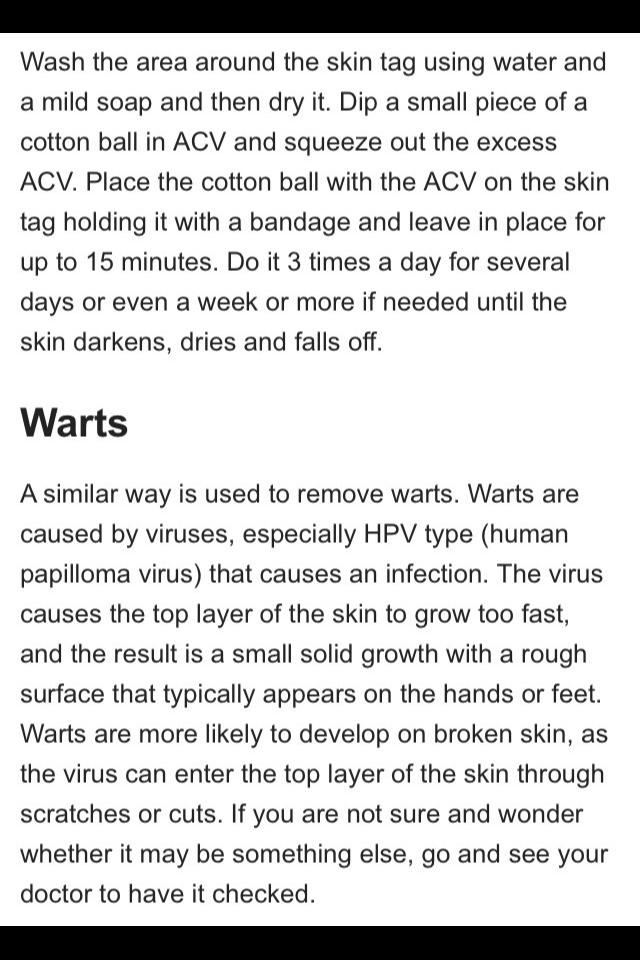 Wash the area around the skin tag using water and a mild soap and then dry it. Dip a small piece of a cotton ball in ACV and squeeze out the excess ACV. Place the cotton ball with the ACV on the skin tag holding it with a bandage and leave in place for up to 15 minutes. Do it 3 times a day for several days or even a week or more if needed until the skin darkens, dries and falls off.

Warts

A similar way is used to remove warts. Warts are caused by viruses, especially HPV type (human papilloma virus) that causes an infection. The virus causes the top layer of the skin to grow too fast, and the result is a small solid growth with a rough surface that typically appears on the hands or feet. Warts are more likely to develop on broken skin, as the virus can enter the top layer of the skin through scratches or cuts. If you are not sure and wonder whether it may be something else, go and see your doctor to have it checked.